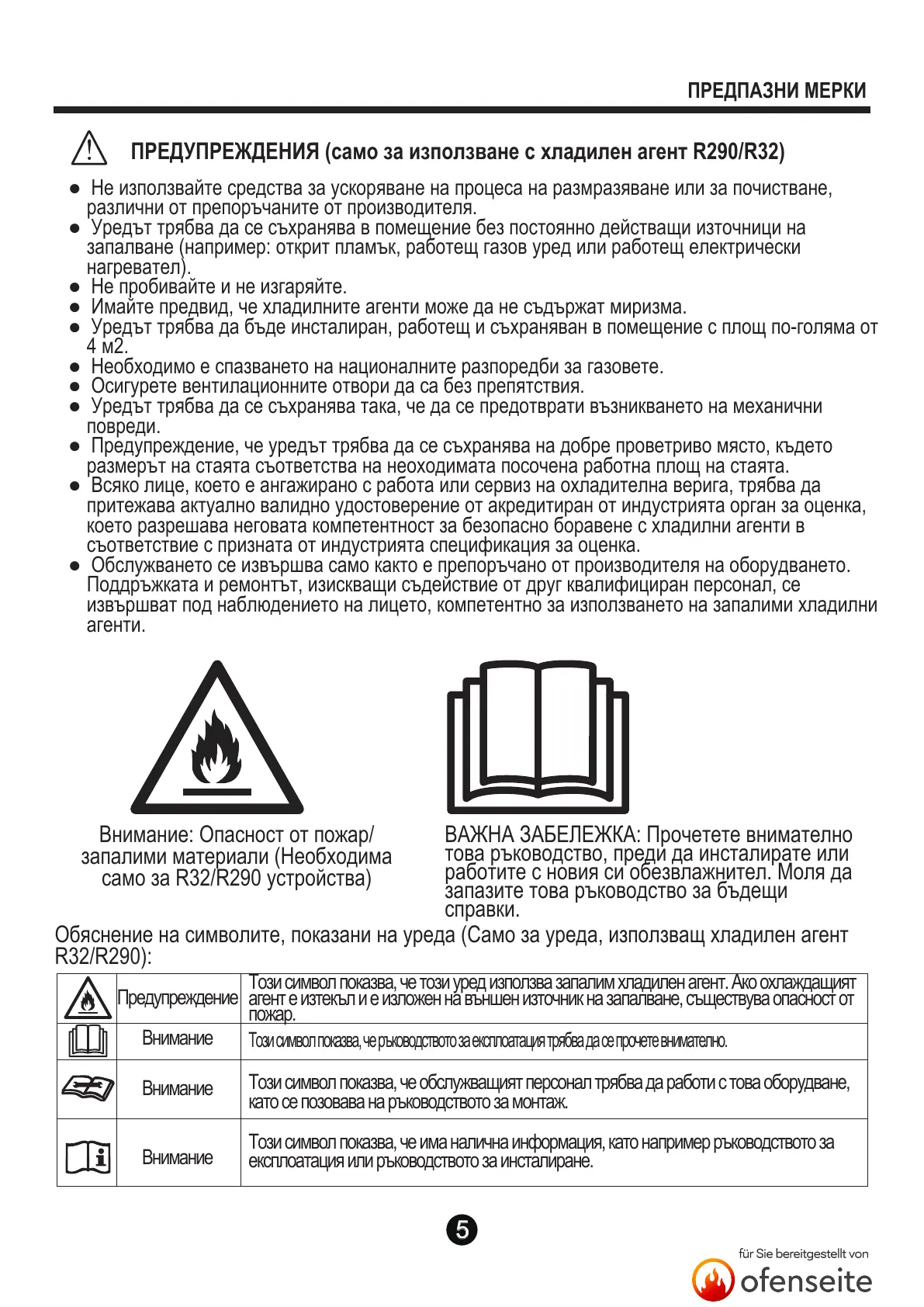 ПРЕДПАЗНИ МЕРКИ

ПРЕДУПРЕЖДЕНИЯ (само за използване с хладилен агент R290/R32)

● Не използвайте средства за ускоряване на процеса на размразяване или за почистване, различни от препоръчаните от производителя.
● Уредът трябва да се съхранява в помещение без постоянно действащи източници на запалване (например: открит пламък, работещ газов уред или работещ електрически нагревател).
● Не пробивайте и не изгаряйте.
● Имайте предвид, че хладилните агенти може да не съдържат миризма.
● Уредът трябва да бъде инсталиран, работещ и съхраняван в помещение с площ по-голяма от 4 м2.
● Необходимо е спазването на националните разпоредби за газовете.
● Осигурете вентилационните отвори да са без препятствия.
● Уредът трябва да се съхранява така, че да се предотврати възникването на механични повреди.
● Предупреждение, че уредът трябва да се съхранява на добре проветриво място, където размерът на стаята съответства на неоходимата посочена работна площ на стаята.
● Всяко лице, което е ангажирано с работа или сервиз на охладителна верига, трябва да притежава актуално валидно удостоверение от акредитиран от индустрията орган за оценка, което разрешава неговата компетентност за безопасно боравене с хладилни агенти в съответствие с призната от индустрията спецификация за оценка.
● Обслужването се извършва само както е препоръчано от производителя на оборудването. Поддръжката и ремонтът, изискващи съдействие от друг квалифициран персонал, се извършват под наблюдението на лицето, компетентно за използването на запалими хладилни агенти.

Внимание: Опасност от пожар/ запалими материали (Необходима само за R32/R290 устройства)

ВАЖНА ЗАБЕЛЕЖКА: Прочетете внимателно това ръководство, преди да инсталирате или работите с новия си обезвлажнител. Моля да запазите това ръководство за бъдещи справки.

Обяснение на символите, показани на уреда (Само за уреда, използващ хладилен агент R32/R290):

| | Предупреждение | Този символ показва, че този уред използва запалим хладилен агент. Ако охлаждащият агент е изтекъл и е изложен на външен източник на запалване, съществува опасност от пожар. |
|---|---|---|
| | Внимание | Този символ показва, че ръководството за експлоатация трябва да се прочете внимателно. |
| | Внимание | Този символ показва, че обслужващият персонал трябва да работи с това оборудване, като се позовава на ръководството за монтаж. |
| | Внимание | Този символ показва, че има налична информация, като например ръководството за експлоатация или ръководството за инсталиране. |

5

für Sie bereitgestellt von
ofenseite